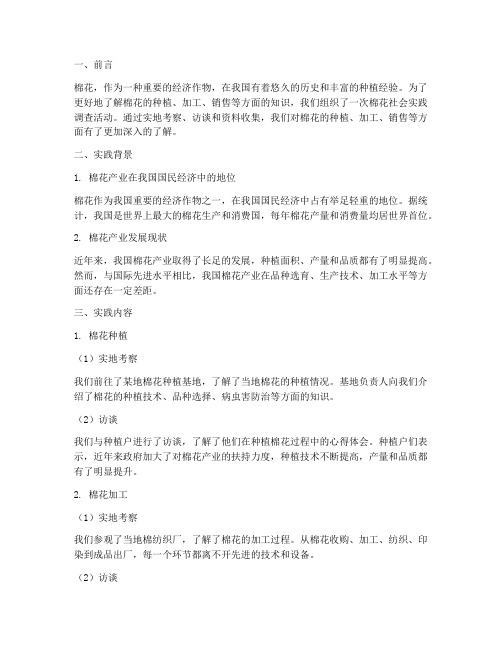 一、前言

棉花，作为一种重要的经济作物，在我国有着悠久的历史和丰富的种植经验。为了更好地了解棉花的种植、加工、销售等方面的知识，我们组织了一次棉花社会实践调查活动。通过实地考察、访谈和资料收集，我们对棉花的种植、加工、销售等方面有了更加深入的了解。

二、实践背景

1. 棉花产业在我国国民经济中的地位

棉花作为我国重要的经济作物之一，在我国国民经济中占有举足轻重的地位。据统计，我国是世界上最大的棉花生产和消费国，每年棉花产量和消费量均居世界首位。

2. 棉花产业发展现状

近年来，我国棉花产业取得了长足的发展，种植面积、产量和品质都有了明显提高。然而，与国际先进水平相比，我国棉花产业在品种选育、生产技术、加工水平等方面还存在一定差距。

三、实践内容

1. 棉花种植

（1）实地考察

我们前往了某地棉花种植基地，了解了当地棉花的种植情况。基地负责人向我们介绍了棉花的种植技术、品种选择、病虫害防治等方面的知识。

（2）访谈

我们与种植户进行了访谈，了解了他们在种植棉花过程中的心得体会。种植户们表示，近年来政府加大了对棉花产业的扶持力度，种植技术不断提高，产量和品质都有了明显提升。

2. 棉花加工

（1）实地考察

我们参观了当地棉纺织厂，了解了棉花的加工过程。从棉花收购、加工、纺织、印染到成品出厂，每一个环节都离不开先进的技术和设备。

（2）访谈